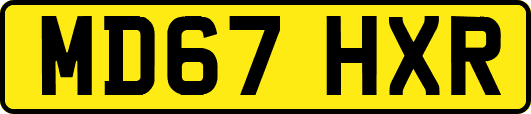 MD67 HXR